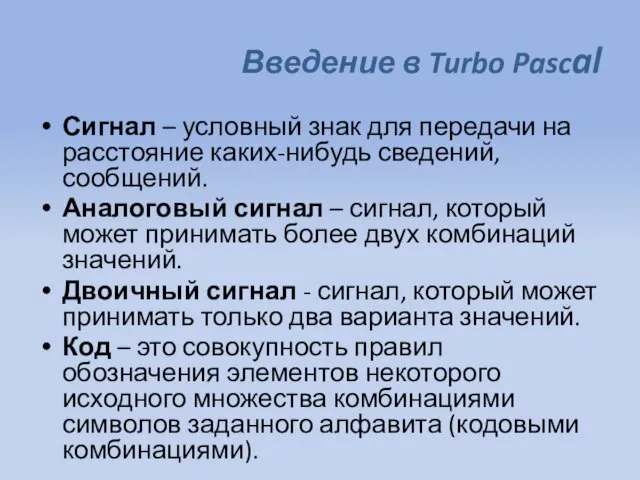 Введение в Turbo Pascal

• Сигнал – условный знак для передачи на расстояние каких-нибудь сведений, сообщений.
• Аналоговый сигнал – сигнал, который может принимать более двух комбинаций значений.
• Двоичный сигнал - сигнал, который может принимать только два варианта значений.
• Код – это совокупность правил обозначения элементов некоторого исходного множества комбинациями символов заданного алфавита (кодовыми комбинациями).